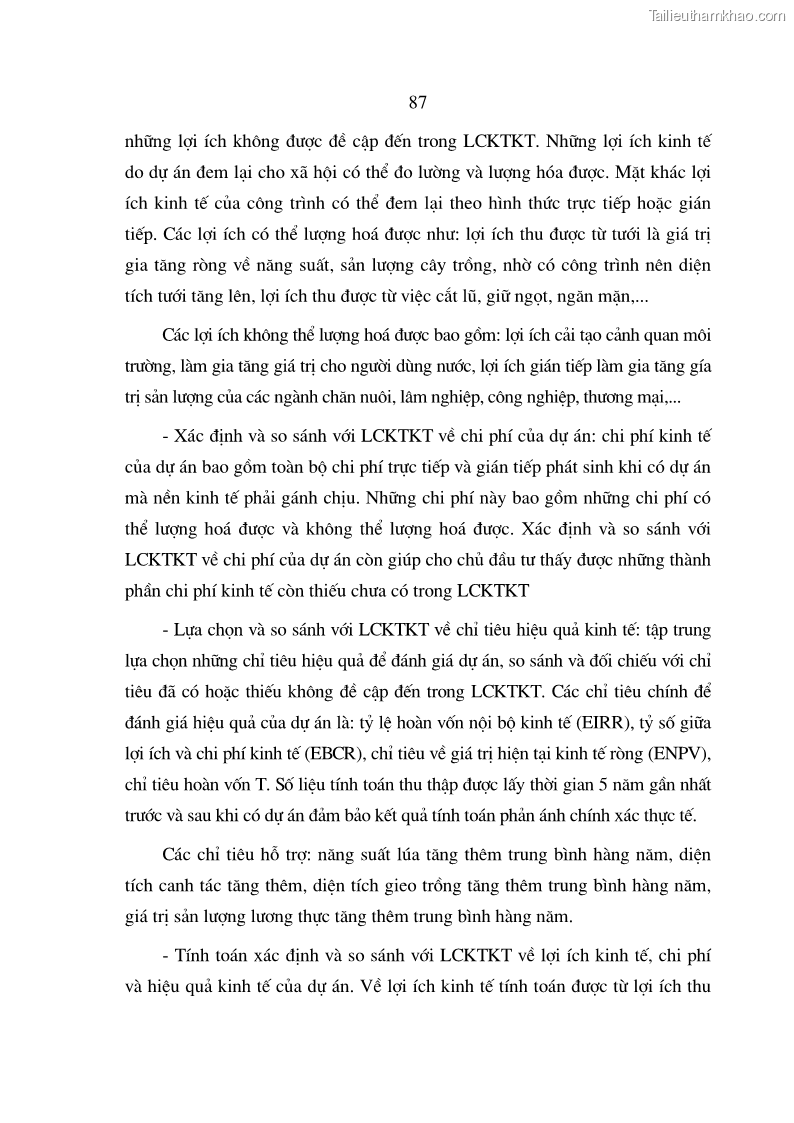 Tailieuthamkhao.com

87

những lợi ích không được đề cập đến trong LCKTKT. Những lợi ích kinh tế do dự án đem lại cho xã hội có thể đo lường và lượng hóa được. Mặt khác lợi ích kinh tế của công trình có thể đem lại theo hình thức trực tiếp hoặc gián tiếp. Các lợi ích có thể lượng hoá được như: lợi ích thu được từ tưới là giá trị gia tăng ròng về năng suất, sản lượng cây trồng, nhờ có công trình nên diện tích tưới tăng lên, lợi ích thu được từ việc cắt lũ, giữ ngọt, ngăn mặn,...

Các lợi ích không thể lượng hoá được bao gồm: lợi ích cải tạo cảnh quan môi trường, làm gia tăng giá trị cho người dùng nước, lợi ích gián tiếp làm gia tăng gía trị sản lượng của các ngành chăn nuôi, lâm nghiệp, công nghiệp, thương mại,...

- Xác định và so sánh với LCKTKT về chi phí của dự án: chi phí kinh tế của dự án bao gồm toàn bộ chi phí trực tiếp và gián tiếp phát sinh khi có dự án mà nền kinh tế phải gánh chịu. Những chi phí này bao gồm những chi phí có thể lượng hoá được và không thể lượng hoá được. Xác định và so sánh với LCKTKT về chi phí của dự án còn giúp cho chủ đầu tư thấy được những thành phần chi phí kinh tế còn thiếu chưa có trong LCKTKT

- Lựa chọn và so sánh với LCKTKT về chỉ tiêu hiệu quả kinh tế: tập trung lựa chọn những chỉ tiêu hiệu quả để đánh giá dự án, so sánh và đối chiếu với chỉ tiêu đã có hoặc thiếu không đề cập đến trong LCKTKT. Các chỉ tiêu chính để đánh giá hiệu quả của dự án là: tỷ lệ hoàn vốn nội bộ kinh tế (EIRR), tỷ số giữa lợi ích và chi phí kinh tế (EBCR), chỉ tiêu về giá trị hiện tại kinh tế ròng (ENPV), chỉ tiêu hoàn vốn T. Số liệu tính toán thu thập được lấy thời gian 5 năm gần nhất trước và sau khi có dự án đảm bảo kết quả tính toán phản ánh chính xác thực tế.

Các chỉ tiêu hỗ trợ: năng suất lúa tăng thêm trung bình hàng năm, diện tích canh tác tăng thêm, diện tích gieo trồng tăng thêm trung bình hàng năm, giá trị sản lượng lương thực tăng thêm trung bình hàng năm.

- Tính toán xác định và so sánh với LCKTKT về lợi ích kinh tế, chi phí và hiệu quả kinh tế của dự án. Về lợi ích kinh tế tính toán được từ lợi ích thu